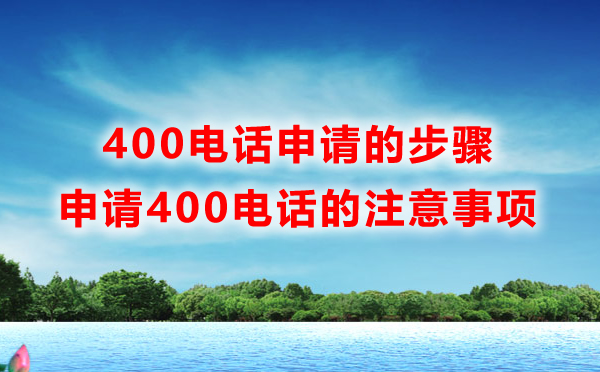 400电话申请的步骤
申请400电话的注意事项